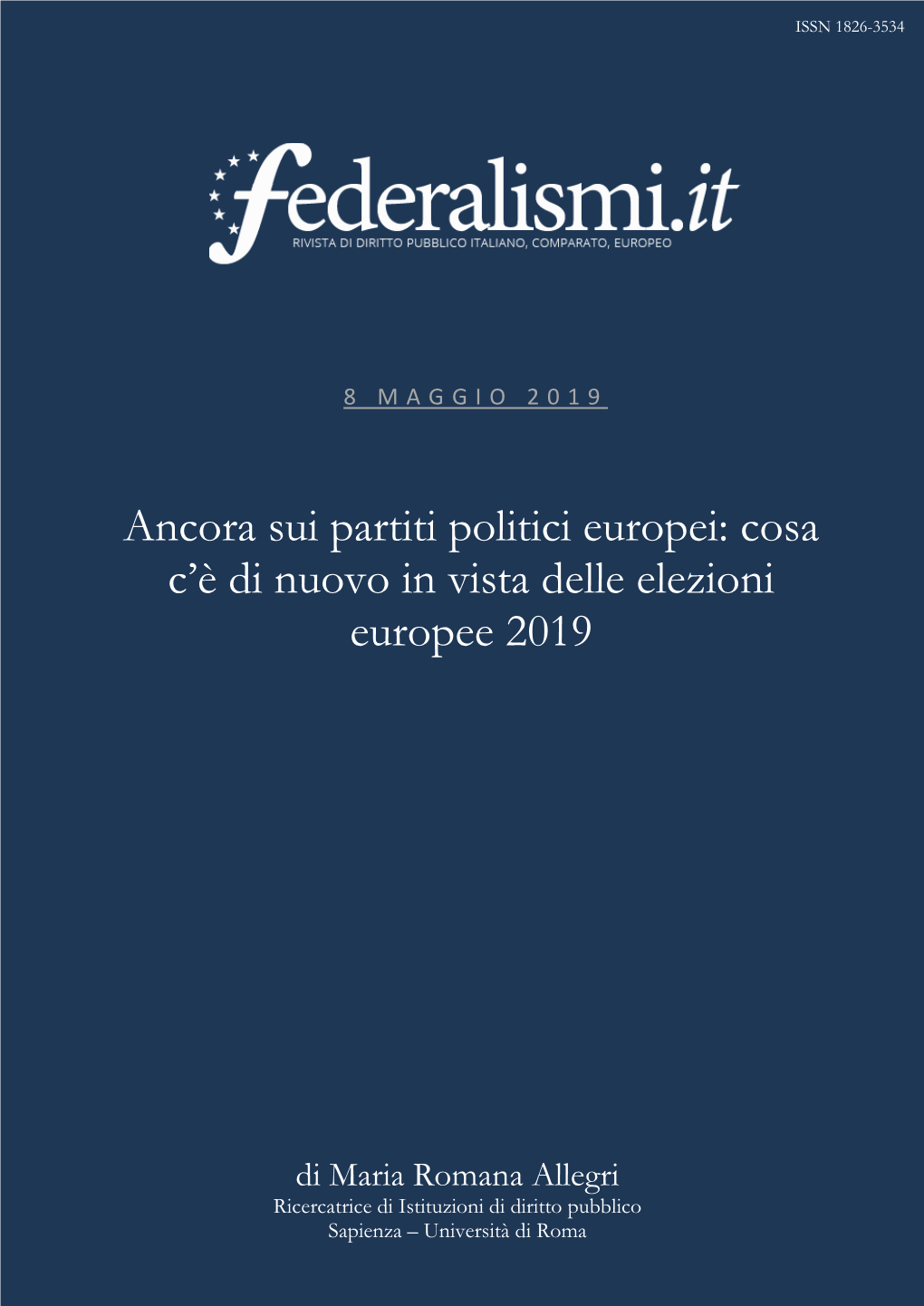 ISSN 1826-3534

federalismi.it
RIVISTA DI DIRITTO PUBBLICO ITALIANO, COMPARATO, EUROPEO

8 MAGGIO 2019

Ancora sui partiti politici europei: cosa c'è di nuovo in vista delle elezioni europee 2019

di Maria Romana Allegri
Ricercatrice di Istituzioni di diritto pubblico
Sapienza – Università di Roma